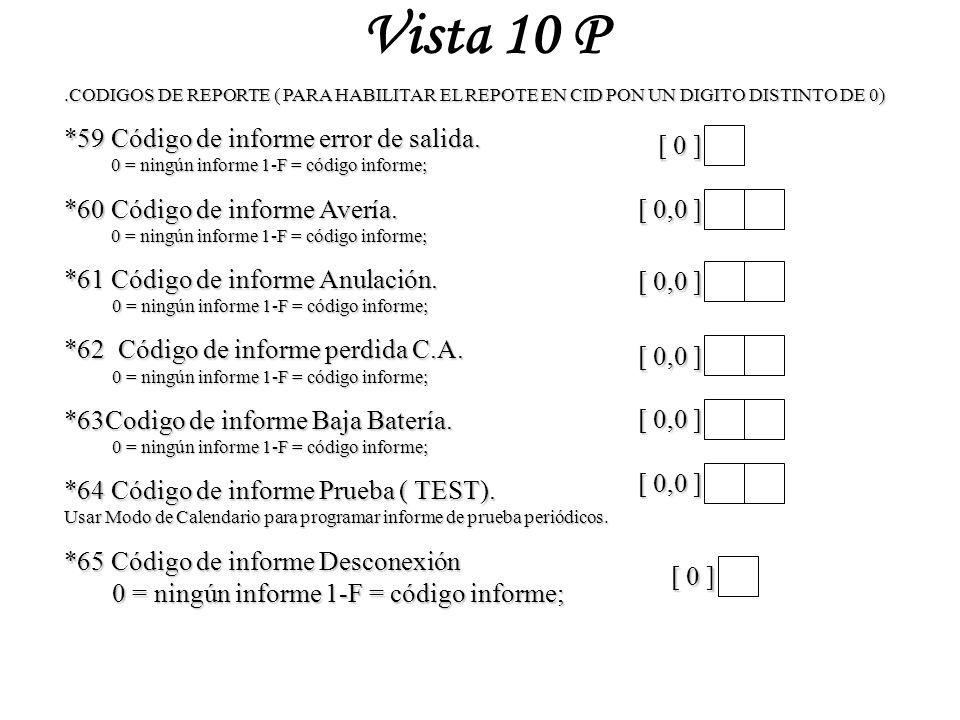 Vista 10 P

.CODIGOS DE REPORTE ( PARA HABILITAR EL REPOTE EN CID PON UN DIGITO DISTINTO DE 0)

*59 Código de informe error de salida.
0 = ningún informe 1-F = código informe;

[ 0 ]

*60 Código de informe Avería.
0 = ningún informe 1-F = código informe;

[ 0,0 ]

*61 Código de informe Anulación.
0 = ningún informe 1-F = código informe;

[ 0,0 ]

*62 Código de informe perdida C.A.
0 = ningún informe 1-F = código informe;

[ 0,0 ]

*63Codigo de informe Baja Batería.
0 = ningún informe 1-F = código informe;

[ 0,0 ]

*64 Código de informe Prueba ( TEST).
Usar Modo de Calendario para programar informe de prueba periódicos.

[ 0,0 ]

*65 Código de informe Desconexión
0 = ningún informe 1-F = código informe;

[ 0 ]